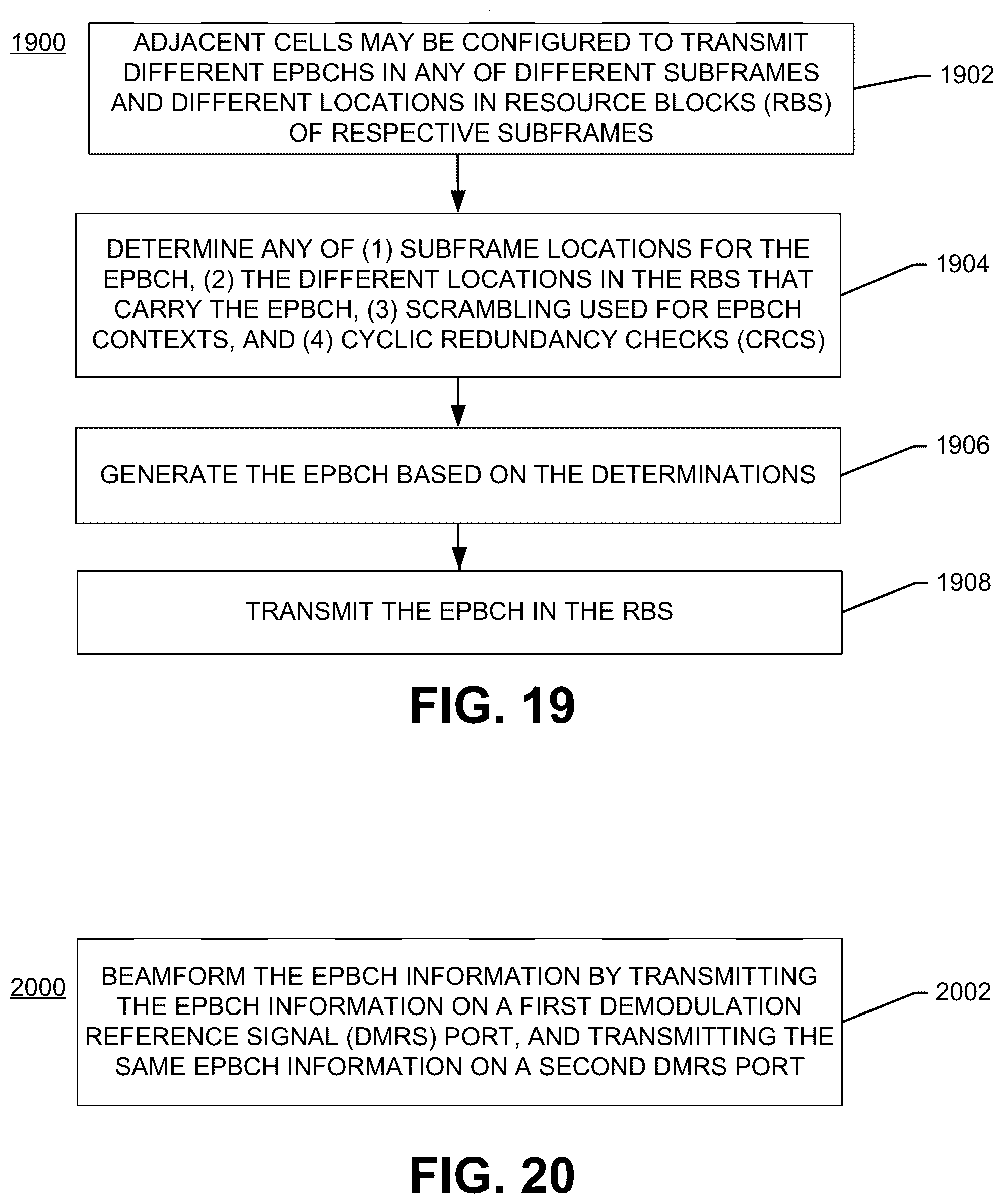 1900

ADJACENT CELLS MAY BE CONFIGURED TO TRANSMIT DIFFERENT EPBCHS IN ANY OF DIFFERENT SUBFRAMES AND DIFFERENT LOCATIONS IN RESOURCE BLOCKS (RBS) OF RESPECTIVE SUBFRAMES

1902

DETERMINE ANY OF (1) SUBFRAME LOCATIONS FOR THE EPBCH, (2) THE DIFFERENT LOCATIONS IN THE RBS THAT CARRY THE EPBCH, (3) SCRAMBLING USED FOR EPBCH CONTEXTS, AND (4) CYCLIC REDUNDANCY CHECKS (CRCS)

1904

GENERATE THE EPBCH BASED ON THE DETERMINATIONS

1906

TRANSMIT THE EPBCH IN THE RBS

1908

FIG. 19

2000

BEAMFORM THE EPBCH INFORMATION BY TRANSMITTING THE EPBCH INFORMATION ON A FIRST DEMODULATION REFERENCE SIGNAL (DMRS) PORT, AND TRANSMITTING THE SAME EPBCH INFORMATION ON A SECOND DMRS PORT

2002

FIG. 20